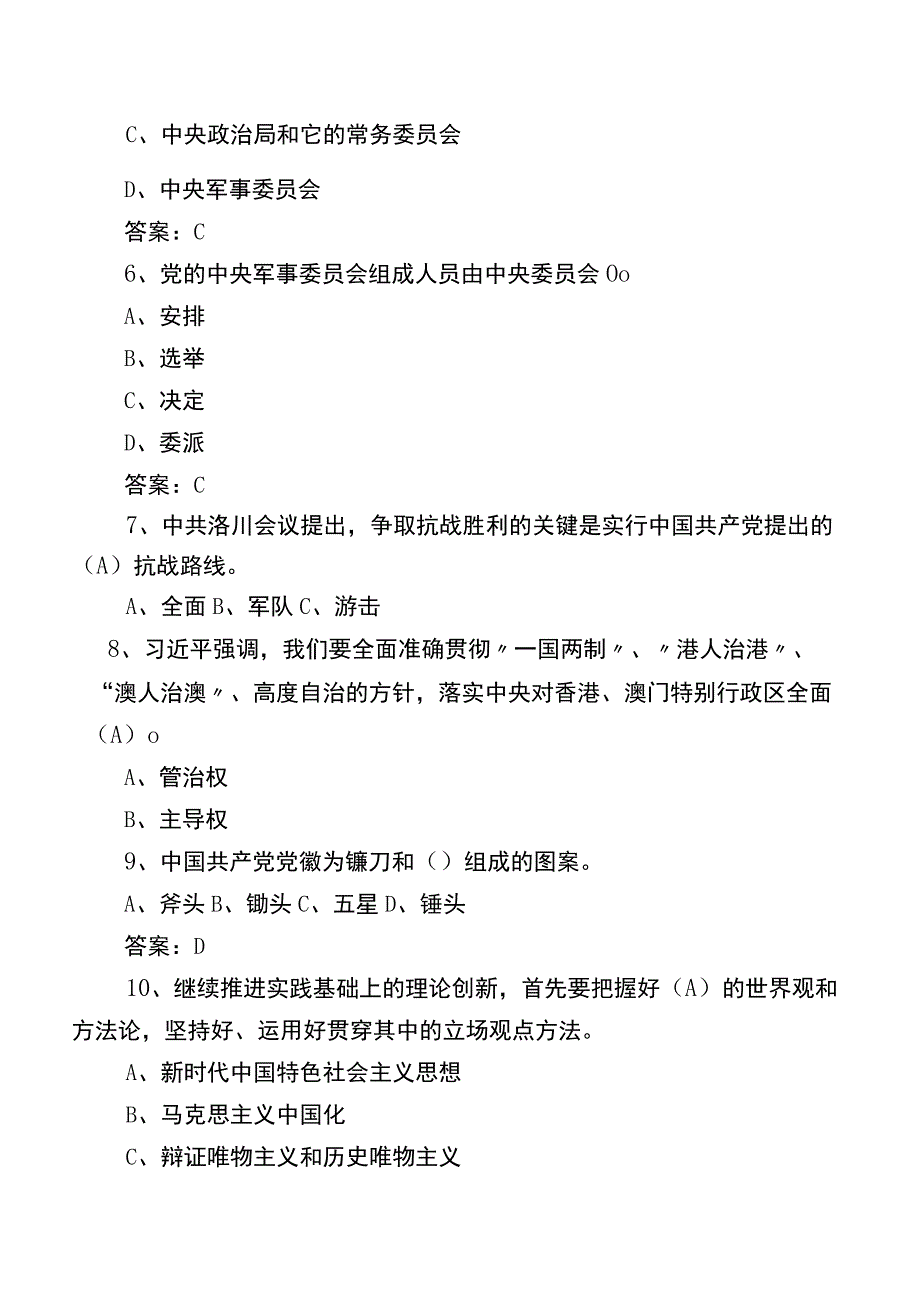 C、中央政治局和它的常务委员会

D、中央军事委员会

答案：C

6、党的中央军事委员会组成人员由中央委员会 Oo

A、安排

B、选举

C、决定

D、委派

答案：C

7、中共洛川会议提出，争取抗战胜利的关键是实行中国共产党提出的（A）抗战路线。

A、全面 B、军队 C、游击

8、习近平强调，我们要全面准确贯彻〃一国两制〃、〃港人治港〃、“澳人治澳〃、高度自治的方针，落实中央对香港、澳门特别行政区全面（A）o

A、管治权

B、主导权

9、中国共产党党徽为镰刀和（）组成的图案。

A、斧头 B、锄头 C、五星 D、锤头

答案：D

10、继续推进实践基础上的理论创新，首先要把握好（A）的世界观和方法论，坚持好、运用好贯穿其中的立场观点方法。

A、新时代中国特色社会主义思想

B、马克思主义中国化

C、辩证唯物主义和历史唯物主义